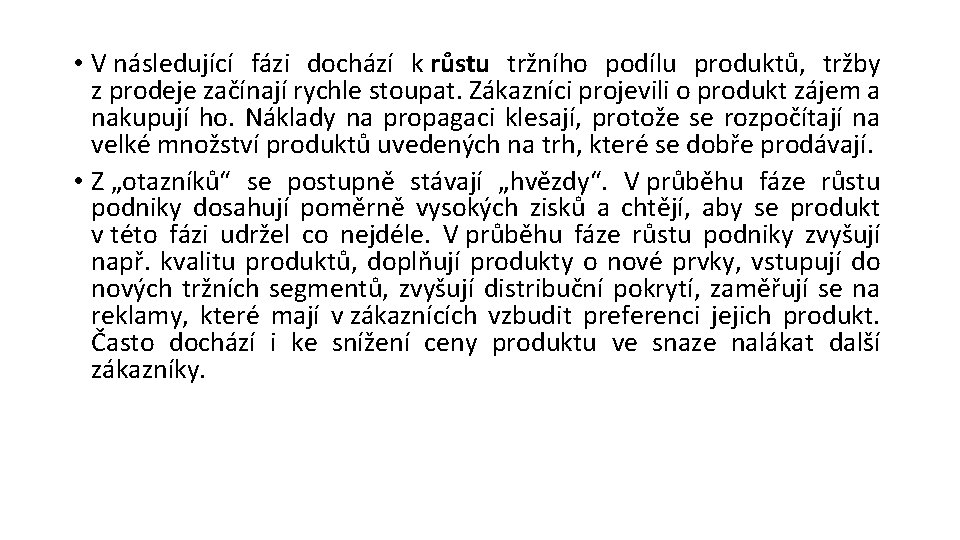 • V následující fázi dochází k růstu tržního podílu produktů, tržby z prodeje začínají rychle stoupat. Zákazníci projevili o produkt zájem a nakupují ho. Náklady na propagaci klesají, protože se rozpočítají na velké množství produktů uvedených na trh, které se dobře prodávají.

• Z „otazníků“ se postupně stávají „hvězdy“. V průběhu fáze růstu podniky dosahují poměrně vysokých zisků a chtějí, aby se produkt v této fázi udržel co nejdéle. V průběhu fáze růstu podniky zvyšují např. kvalitu produktů, doplňují produkty o nové prvky, vstupují do nových tržních segmentů, zvyšují distribuční pokrytí, zaměřují se na reklamy, které mají v zákaznících vzbudit preferenci jejich produkt. Často dochází i ke snížení ceny produktu ve snaze nalákat další zákazníky.